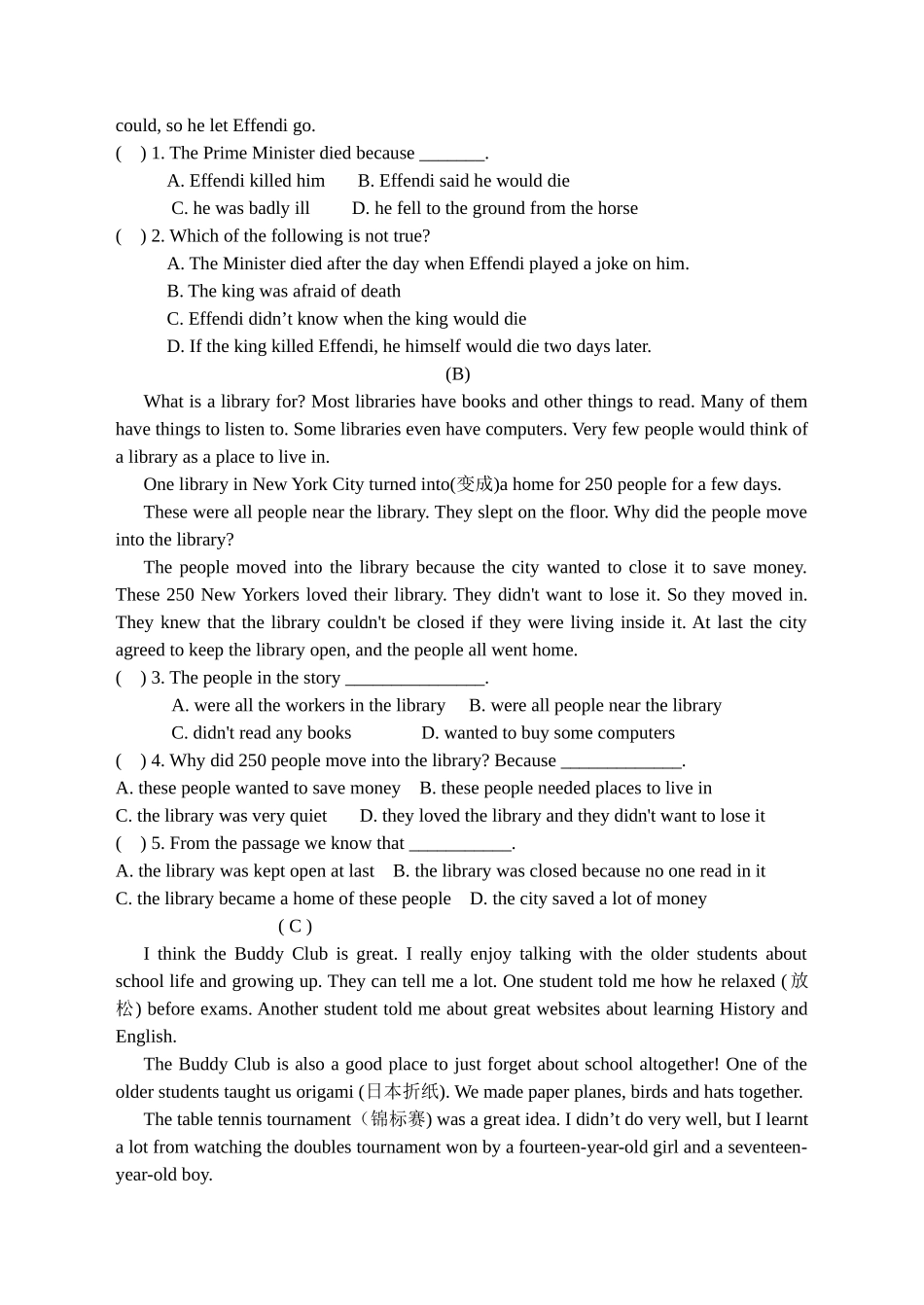 could, so he let Effendi go.

(    ) 1. The Prime Minister died because ____.

A. Effendi killed him    B. Effendi said he would die

C. he was badly ill    D. he fell to the ground from the horse

(    ) 2. Which of the following is not true?

A. The Minister died after the day when Effendi played a joke on him.

B. The king was afraid of death

C. Effendi didn't know when the king would die

D. If the king killed Effendi, he himself would die two days later.

(B)

What is a library for? Most libraries have books and other things to read. Many of them have things to listen to. Some libraries even have computers. Very few people would think of a library as a place to live in.

One library in New York City turned into(变成)a home for 250 people for a few days.

These were all people near the library. They slept on the floor. Why did the people move into the library?

The people moved into the library because the city wanted to close it to save money. These 250 New Yorkers loved their library. They didn't want to lose it. So they moved in. They knew that the library couldn't be closed if they were living inside it. At last the city agreed to keep the library open, and the people all went home.

(    ) 3. The people in the story ____.

A. were all the workers in the library    B. were all people near the library

C. didn't read any books    D. wanted to buy some computers

(    ) 4. Why did 250 people move into the library? Because ____.

A. these people wanted to save money    B. these people needed places to live in

C. the library was very quiet    D. they loved the library and they didn't want to lose it

(    ) 5. From the passage we know that ____.

A. the library was kept open at last    B. the library was closed because no one read in it

C. the library became a home of these people    D. the city saved a lot of money

( C )

I think the Buddy Club is great. I really enjoy talking with the older students about school life and growing up. They can tell me a lot. One student told me how he relaxed (放松) before exams. Another student told me about great websites about learning History and English.

The Buddy Club is also a good place to just forget about school altogether! One of the older students taught us origami (日本折纸). We made paper planes, birds and hats together.

The table tennis tournament（锦标赛) was a great idea. I didn't do very well, but I learnt a lot from watching the doubles tournament won by a fourteen-year-old girl and a seventeen-year-old boy.